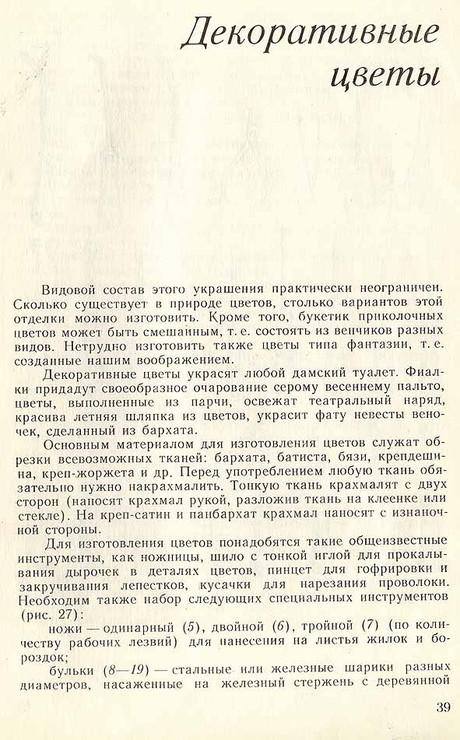 Декоративные цветы

Видовой состав этого украшения практически неограничен. Сколько существует в природе цветов, столько вариантов этой отделки можно изготовить. Кроме того, букетик приколочных цветов может быть смешанным, т. е. состоять из венчиков разных видов. Нетрудно изготовить также цветы типа фантазии, т. е. созданные нашим воображением.

Декоративные цветы украсят любой дамский туалет. Фиалки придадут своеобразное очарование серому весеннему пальто, цветы, выполненные из парчи, освежат театральный наряд, красива летняя шляпка из цветов, украсит фату невесты веночек, сделанный из бархата.

Основным материалом для изготовления цветов служат обрезки всевозможных тканей: бархата, батиста, бязи, крепдешина, креп-жоржета и др. Перед употреблением любую ткань обязательно нужно накрахмалить. Тонкую ткань крахмалят с двух сторон (наносят крахмал рукой, разложив ткань на клеенке или стекле). На креп-сатин и панбархат крахмал наносят с изнаночной стороны.

Для изготовления цветов понадобятся такие общеизвестные инструменты, как ножницы, шило с тонкой иглой для прокалывания дырочек в деталях цветов, пинцет для гофрировки и закручивания лепестков, кусачки для нарезания проволоки. Необходим также набор следующих специальных инструментов (рис. 27):

ножи — одинарный (5), двойной (6), тройной (7) (по количеству рабочих лезвий) для нанесения на листья жилок и бороздок;

бульки (8—19) — стальные или железные шарики разных диаметров, насаженные на железный стержень с деревянной

39